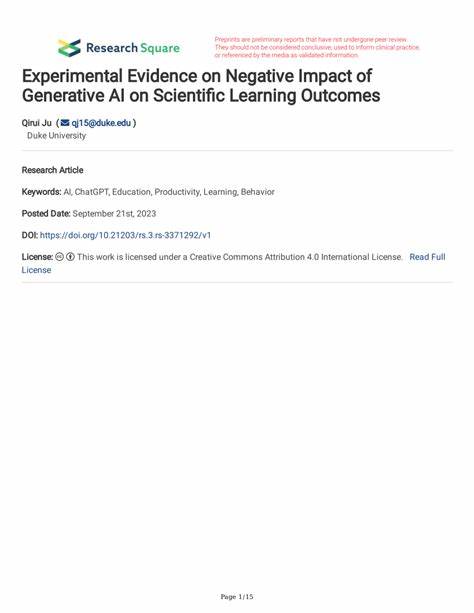 Research Square

Preprints are preliminary reports that have not undergone peer review. They should not be considered conclusive, used to inform clinical practice, or referenced by the media as validated information.

Experimental Evidence on Negative Impact of Generative AI on Scientific Learning Outcomes

Qirui Ju ( qj15@duke.edu )
Duke University

Research Article

Keywords: AI, ChatGPT, Education, Productivity, Learning, Behavior

Posted Date: September 21st, 2023

DOI: https://doi.org/10.21203/rs.3.rs-3371292/v1

License: This work is licensed under a Creative Commons Attribution 4.0 International License. Read Full License

Page 1/15